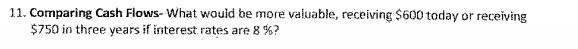 11. Comparing Cash Flows- What would be more valuable, receiving \$600 today or receiving \$750 in three years if interest rates are 8 %?